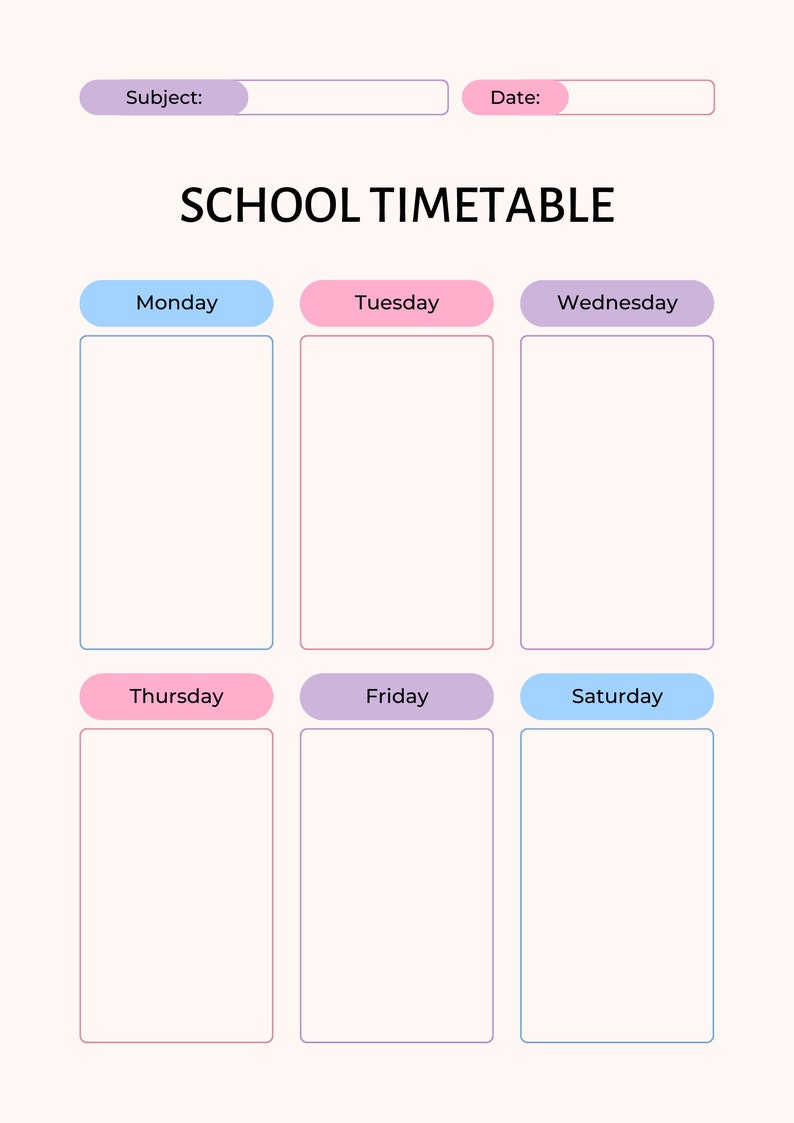 Subject:

Date:

SCHOOL TIMETABLE

Monday

Tuesday

Wednesday

Thursday

Friday

Saturday